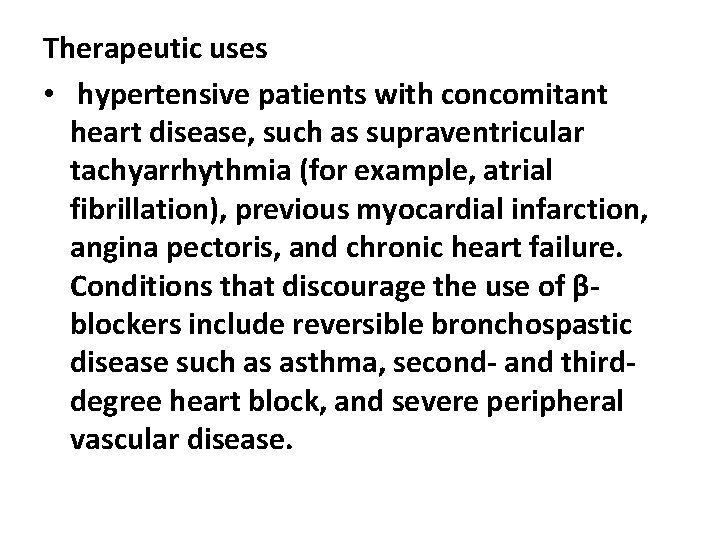 Therapeutic uses

• hypertensive patients with concomitant heart disease, such as supraventricular tachyarrhythmia (for example, atrial fibrillation), previous myocardial infarction, angina pectoris, and chronic heart failure. Conditions that discourage the use of β-blockers include reversible bronchospastic disease such as asthma, second- and third-degree heart block, and severe peripheral vascular disease.